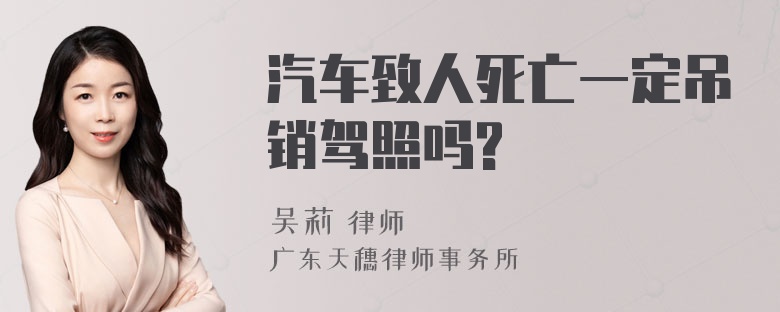 汽车致人死亡一定吊销驾照吗?

吴莉 律师
广东天穗律师事务所